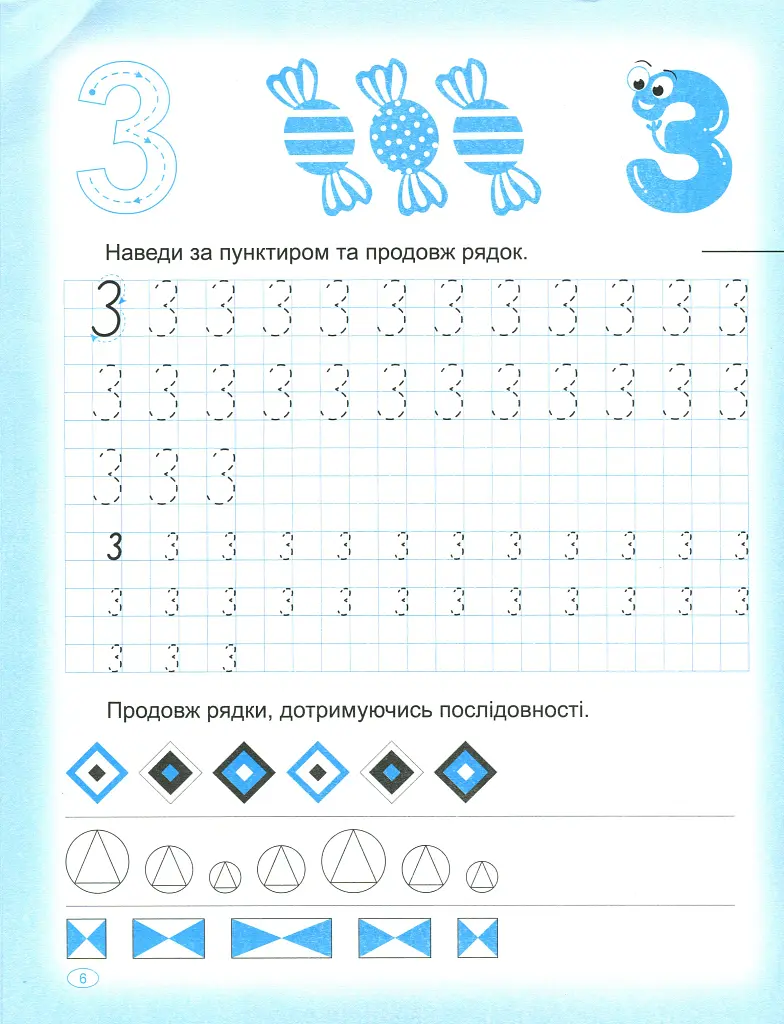 3

3

Наведи за пунктиром та продовж рядок.

3 3 3 3 3 3 3 3 3 3 3 3
3 3 3 3 3 3 3 3 3 3 3 3
3 3 3
3 3 3 3 3 3 3 3 3 3 3 3
3 3 3 3 3 3 3 3 3 3 3 3
3 3 3

Продовж рядки, дотримуючись послідовності.

6